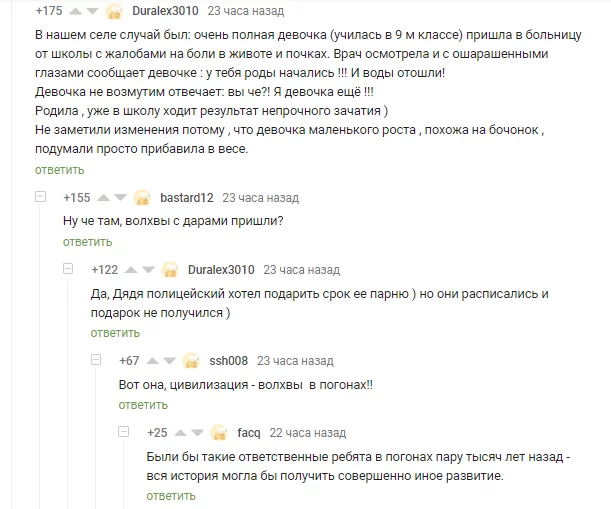 +175 Duralex3010 23 часа назад

В нашем селе случай был: очень полная девочка (училась в 9 м классе) пришла в больницу от школы с жалобами на боли в животе и почках. Врач осмотрела и с ошарашенными глазами сообщает девочке : у тебя роды начались !!! И воды отошли!
Девочка не возмутим отвечает: вы че?! Я девочка ещё !!!
Родила , уже в школу ходит результат непрочного зачатия )
Не заметили изменения потому , что девочка маленького роста , похожа на бочонок , подумали просто прибавила в весе.

ответить

+155 bastard12 23 часа назад

Ну че там, волхвы с дарами пришли?

ответить

+122 Duralex3010 23 часа назад

Да, Дядя полицейский хотел подарить срок ее парню ) но они расписались и подарок не получился )

ответить

+67 ssh008 23 часа назад

Вот она, цивилизация - волхвы в погонах!!

ответить

+25 facq 22 часа назад

Были бы такие ответственные ребята в погонах пару тысяч лет назад - вся история могла бы получить совершенно иное развитие.

ответить